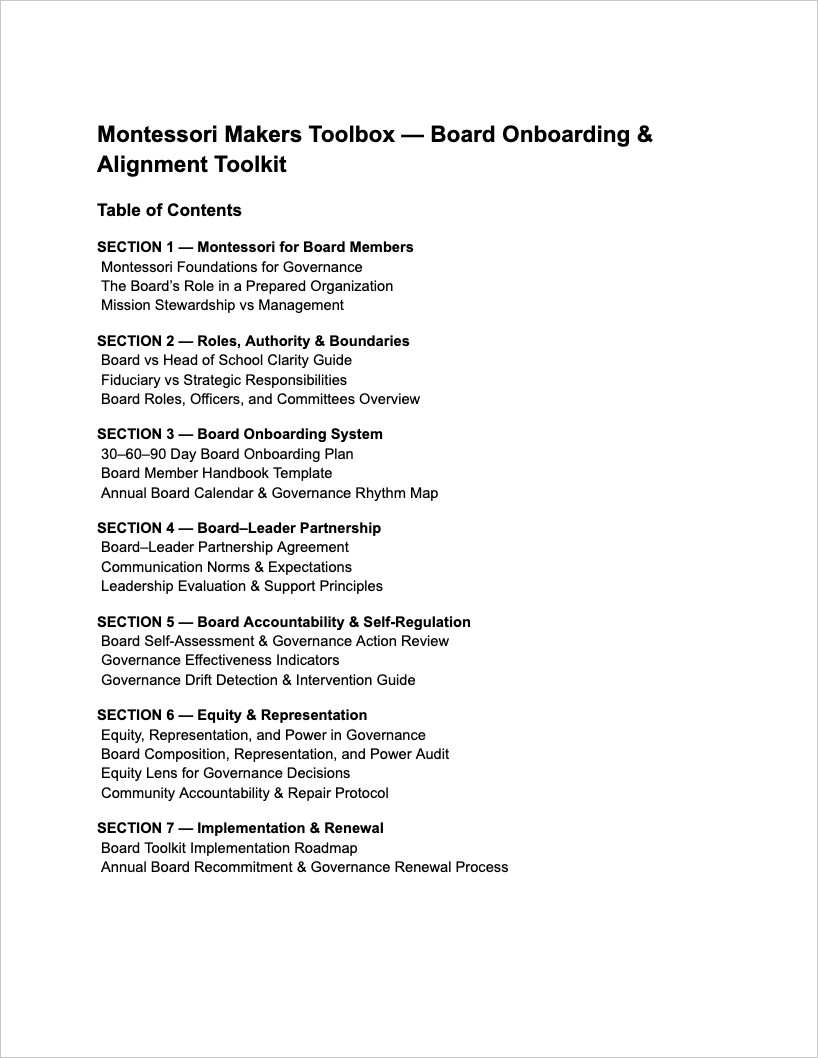 Montessori Makers Toolbox — Board Onboarding & Alignment Toolkit

Table of Contents

SECTION 1 — Montessori for Board Members
Montessori Foundations for Governance
The Board's Role in a Prepared Organization
Mission Stewardship vs Management

SECTION 2 — Roles, Authority & Boundaries
Board vs Head of School Clarity Guide
Fiduciary vs Strategic Responsibilities
Board Roles, Officers, and Committees Overview

SECTION 3 — Board Onboarding System
30–60–90 Day Board Onboarding Plan
Board Member Handbook Template
Annual Board Calendar & Governance Rhythm Map

SECTION 4 — Board–Leader Partnership
Board–Leader Partnership Agreement
Communication Norms & Expectations
Leadership Evaluation & Support Principles

SECTION 5 — Board Accountability & Self-Regulation
Board Self-Assessment & Governance Action Review
Governance Effectiveness Indicators
Governance Drift Detection & Intervention Guide

SECTION 6 — Equity & Representation
Equity, Representation, and Power in Governance
Board Composition, Representation, and Power Audit
Equity Lens for Governance Decisions
Community Accountability & Repair Protocol

SECTION 7 — Implementation & Renewal
Board Toolkit Implementation Roadmap
Annual Board Recommitment & Governance Renewal Process